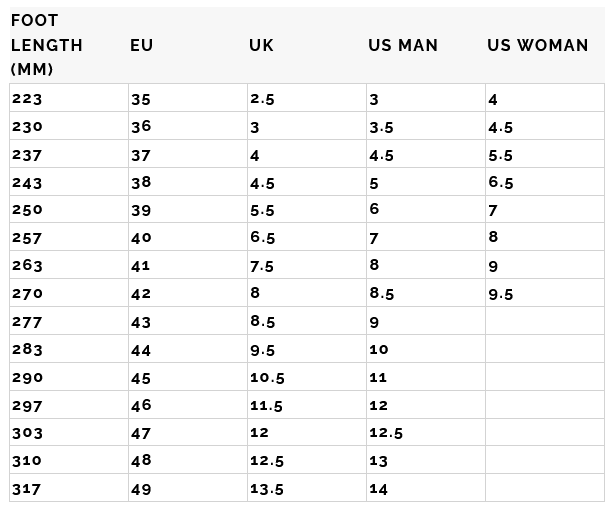 | FOOT LENGTH (MM) | EU | UK | US MAN | US WOMAN |
|---|---|---|---|---|
| 223 | 35 | 2.5 | 3 | 4 |
| 230 | 36 | 3 | 3.5 | 4.5 |
| 237 | 37 | 4 | 4.5 | 5.5 |
| 243 | 38 | 4.5 | 5 | 6.5 |
| 250 | 39 | 5.5 | 6 | 7 |
| 257 | 40 | 6.5 | 7 | 8 |
| 263 | 41 | 7.5 | 8 | 9 |
| 270 | 42 | 8 | 8.5 | 9.5 |
| 277 | 43 | 8.5 | 9 | |
| 283 | 44 | 9.5 | 10 | |
| 290 | 45 | 10.5 | 11 | |
| 297 | 46 | 11.5 | 12 | |
| 303 | 47 | 12 | 12.5 | |
| 310 | 48 | 12.5 | 13 | |
| 317 | 49 | 13.5 | 14 | |